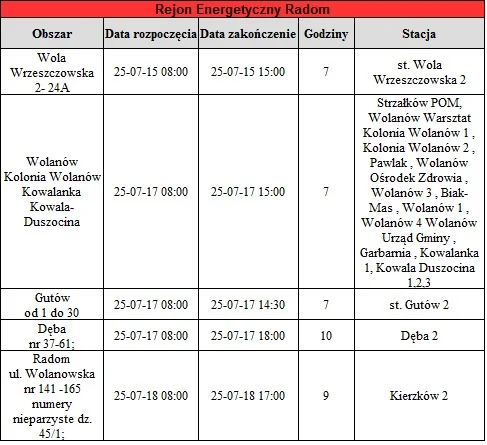 Rejon Energetyczny Radom

| Obszar | Data rozpoczęcia | Data zakończenie | Godziny | Stacja |
|---|---|---|---|---|
| Wola Wrzeszczowska 2- 24A | 25-07-15 08:00 | 25-07-15 15:00 | 7 | st. Wola Wrzeszczowska 2 |
| Wolanów Kolonia Wolanów Kowalanka Kowala-Duszocina | 25-07-17 08:00 | 25-07-17 15:00 | 7 | Strzałków POM, Wolanów Warsztat Kolonia Wolanów 1 , Kolonia Wolanów 2 , Pawlak , Wolanów Ośrodek Zdrowia , Wolanów 3 , Biak-Mas , Wolanów 1 , Wolanów 4 Wolanów Urząd Gminy , Garbarnia , Kowalanka 1, Kowala Duszocina 1,2,3 |
| Gutów od 1 do 30 | 25-07-17 08:00 | 25-07-17 14:30 | 7 | st. Gutów 2 |
| Dęba nr 37-61; | 25-07-17 08:00 | 25-07-17 18:00 | 10 | Dęba 2 |
| Radom ul. Wolanowska nr 141 -165 numery nieparzyste dz. 45/1; | 25-07-18 08:00 | 25-07-18 17:00 | 9 | Kierzków 2 |